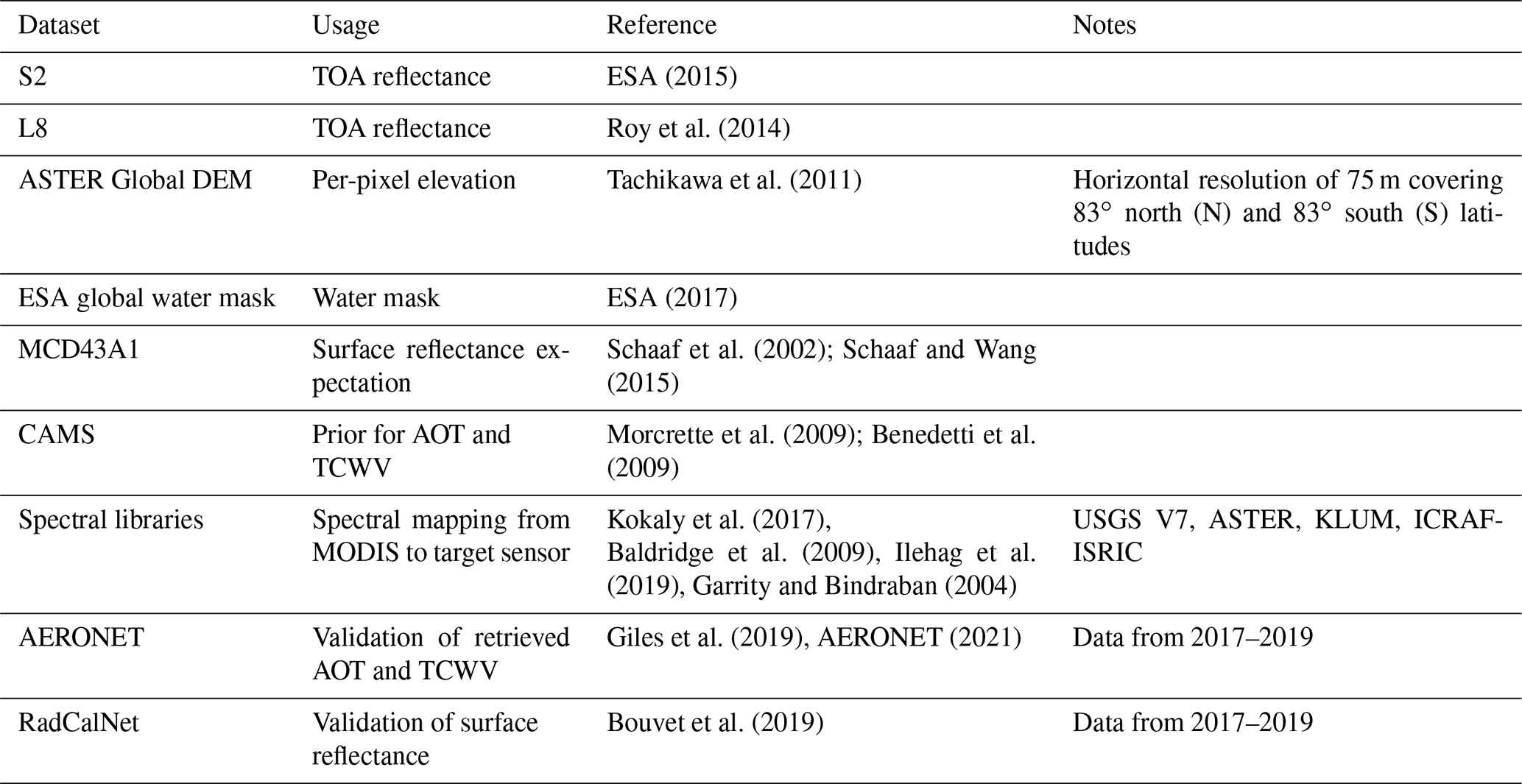 | Dataset | Usage | Reference | Notes |
|---|---|---|---|
| S2 | TOA reflectance | ESA (2015) | |
| L8 | TOA reflectance | Roy et al. (2014) | |
| ASTER Global DEM | Per-pixel elevation | Tachikawa et al. (2011) | Horizontal resolution of 75 m covering 83° north (N) and 83° south (S) latitudes |
| ESA global water mask | Water mask | ESA (2017) | |
| MCD43A1 | Surface reflectance expectation | Schaaf et al. (2002); Schaaf and Wang (2015) | |
| CAMS | Prior for AOT and TCWV | Morcrette et al. (2009); Benedetti et al. (2009) | |
| Spectral libraries | Spectral mapping from MODIS to target sensor | Kokaly et al. (2017), Baldridge et al. (2009), Ilehag et al. (2019), Garrity and Bindraban (2004) | USGS V7, ASTER, KLUM, ICRAF-ISRIC |
| AERONET | Validation of retrieved AOT and TCWV | Giles et al. (2019), AERONET (2021) | Data from 2017–2019 |
| RadCalNet | Validation of surface reflectance | Bouvet et al. (2019) | Data from 2017–2019 |